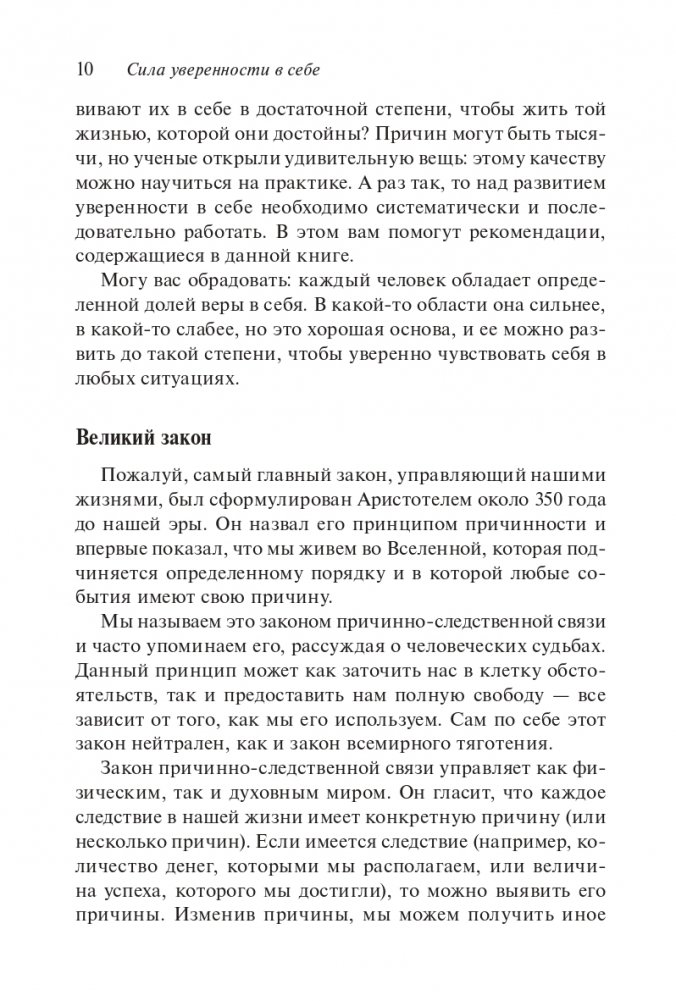 10 Сила уверенности в себе

вивают их в себе в достаточной степени, чтобы жить той жизнью, которой они достойны? Причин могут быть тысячи, но ученые открыли удивительную вещь: этому качеству можно научиться на практике. А раз так, то над развитием уверенности в себе необходимо систематически и последовательно работать. В этом вам помогут рекомендации, содержащиеся в данной книге.

Могу вас обрадовать: каждый человек обладает определенной долей веры в себя. В какой-то области она сильнее, в какой-то слабее, но это хорошая основа, и ее можно развить до такой степени, чтобы уверенно чувствовать себя в любых ситуациях.

Великий закон

Пожалуй, самый главный закон, управляющий нашими жизнями, был сформулирован Аристотелем около 350 года до нашей эры. Он назвал его принципом причинности и впервые показал, что мы живем во Вселенной, которая подчиняется определенному порядку и в которой любые события имеют свою причину.

Мы называем это законом причинно-следственной связи и часто упоминаем его, рассуждая о человеческих судьбах. Данный принцип может как заточить нас в клетку обстоятельств, так и предоставить нам полную свободу — все зависит от того, как мы его используем. Сам по себе этот закон нейтрален, как и закон всемирного тяготения.

Закон причинно-следственной связи управляет как физическим, так и духовным миром. Он гласит, что каждое следствие в нашей жизни имеет конкретную причину (или несколько причин). Если имеется следствие (например, количество денег, которыми мы располагаем, или величина успеха, которого мы достигли), то можно выявить его причины. Изменив причины, мы можем получить иное